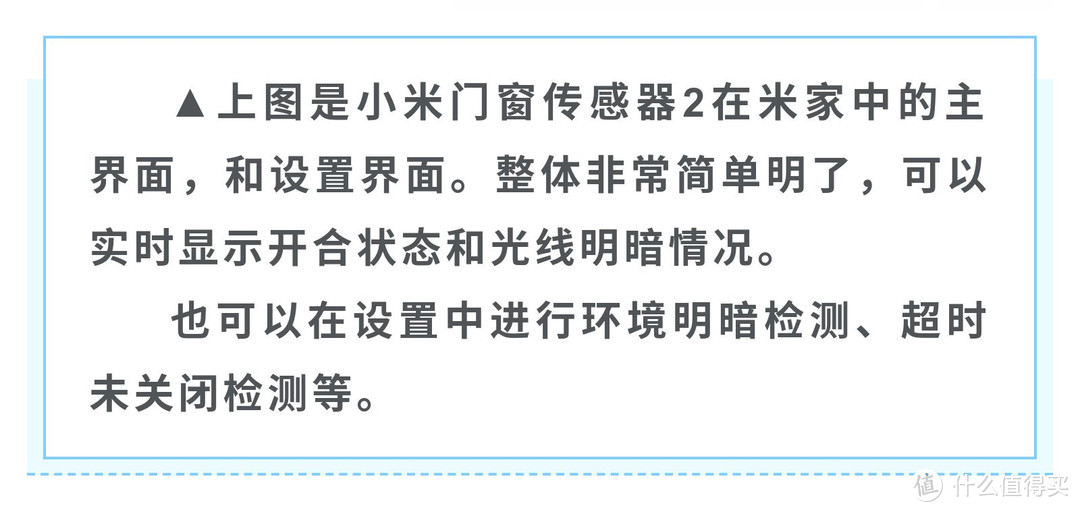 ▲上图是小米门窗传感器2在米家中的主界面，和设置界面。整体非常简单明了，可以实时显示开合状态和光线明暗情况。

也可以在设置中进行环境明暗检测、超时未关闭检测等。

值 什么值得买